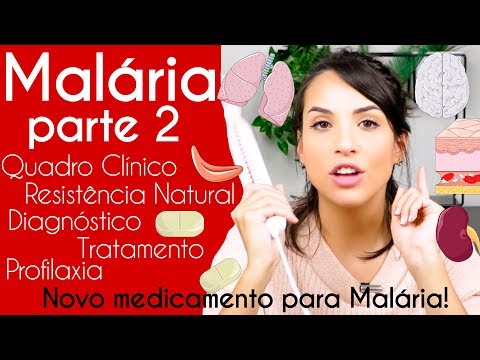 Malária
parte 2
Quadro Clínico
Resistência Natural
Diagnóstico
Tratamento
Profilaxia
Novo medicamento para Malária!